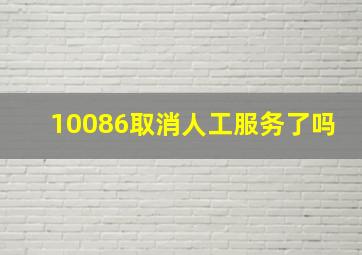 10086取消人工服务了吗